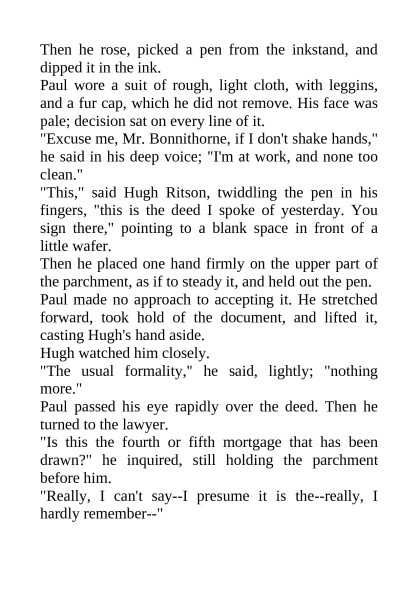 Then he rose, picked a pen from the inkstand, and dipped it in the ink.

Paul wore a suit of rough, light cloth, with leggins, and a fur cap, which he did not remove. His face was pale; decision sat on every line of it.

"Excuse me, Mr. Bonnithorne, if I don't shake hands," he said in his deep voice; "I'm at work, and none too clean."

"This," said Hugh Ritson, twiddling the pen in his fingers, "this is the deed I spoke of yesterday. You sign there," pointing to a blank space in front of a little wafer.

Then he placed one hand firmly on the upper part of the parchment, as if to steady it, and held out the pen.

Paul made no approach to accepting it. He stretched forward, took hold of the document, and lifted it, casting Hugh's hand aside.

Hugh watched him closely.

"The usual formality," he said, lightly; "nothing more."

Paul passed his eye rapidly over the deed. Then he turned to the lawyer.

"Is this the fourth or fifth mortgage that has been drawn?" he inquired, still holding the parchment before him.

"Really, I can't say--I presume it is the--really, I hardly remember--"